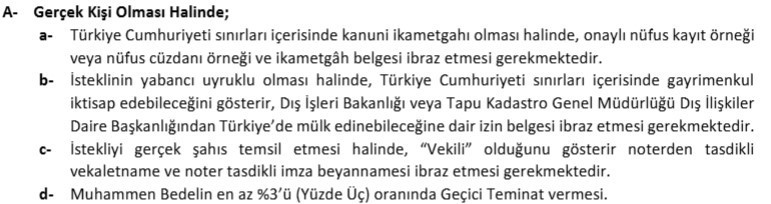 A- Gerçek Kişi Olması Halinde;

a- Türkiye Cumhuriyeti sınırları içerisinde kanuni ikametgahı olması halinde, onaylı nüfus kayıt örneği veya nüfus cüzdanı örneği ve ikametgâh belgesi ibraz etmesi gerekmektedir.

b- İsteklinin yabancı uyruklu olması halinde, Türkiye Cumhuriyeti sınırları içerisinde gayrimenkul iktisap edebileceğini gösterir, Dış İşleri Bakanlığı veya Tapu Kadastro Genel Müdürlüğü Dış İlişkiler Daire Başkanlığından Türkiye'de mülk edinebileceğine dair izin belgesi ibraz etmesi gerekmektedir.

c- İstekliyi gerçek şahıs temsil etmesi halinde, "Vekili" olduğunu gösterir noterden tasdikli vekaletname ve noter tasdikli imza beyannamesi ibraz etmesi gerekmektedir.

d- Muhammen Bedelin en az %3'ü (Yüzde Üç) oranında Geçici Teminat vermesi.